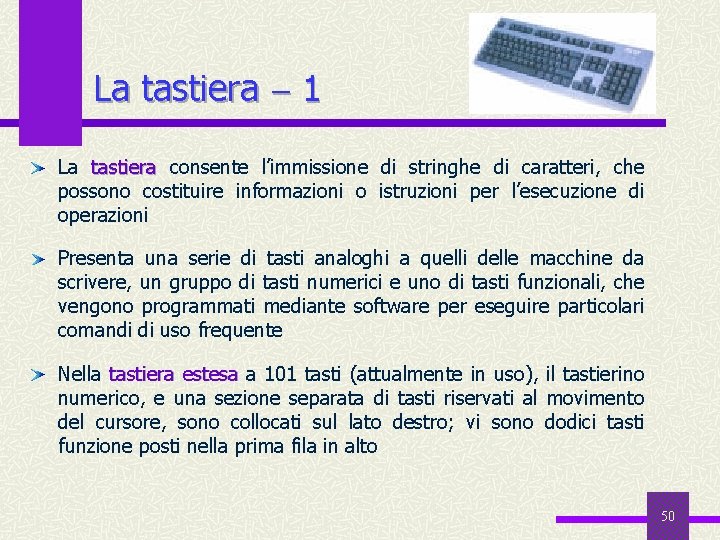 La tastiera – 1

La tastiera consente l'immissione di stringhe di caratteri, che possono costituire informazioni o istruzioni per l'esecuzione di operazioni

Presenta una serie di tasti analoghi a quelli delle macchine da scrivere, un gruppo di tasti numerici e uno di tasti funzionali, che vengono programmati mediante software per eseguire particolari comandi di uso frequente

Nella tastiera estesa a 101 tasti (attualmente in uso), il tastierino numerico, e una sezione separata di tasti riservati al movimento del cursore, sono collocati sul lato destro; vi sono dodici tasti funzione posti nella prima fila in alto

50